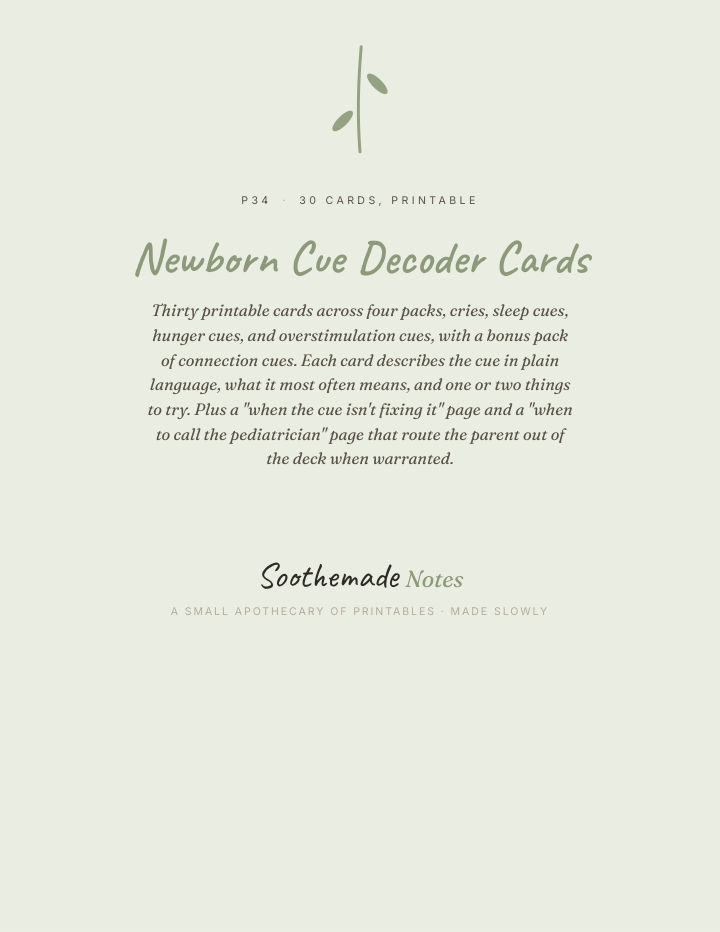 P34 · 30 CARDS, PRINTABLE

Newborn Cue Decoder Cards

Thirty printable cards across four packs, cries, sleep cues, hunger cues, and overstimulation cues, with a bonus pack of connection cues. Each card describes the cue in plain language, what it most often means, and one or two things to try. Plus a "when the cue isn't fixing it" page and a "when to call the pediatrician" page that route the parent out of the deck when warranted.

Soothemade Notes

A SMALL APOTHECARY OF PRINTABLES · MADE SLOWLY